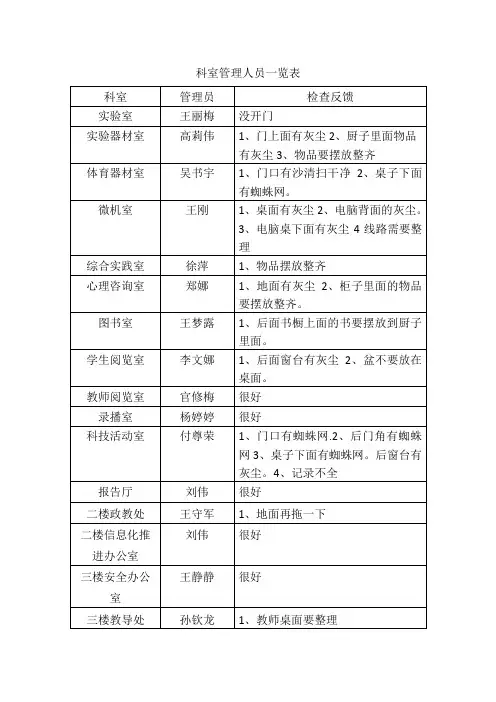 科室管理人员一览表

| 科室 | 管理员 | 检查反馈 |
|---|---|---|
| 实验室 | 王丽梅 | 没开门 |
| 实验器材室 | 高莉伟 | 1、门上面有灰尘 2、厨子里面物品有灰尘 3、物品要摆放整齐 |
| 体育器材室 | 吴书宇 | 1、门口有沙清扫干净 2、桌子下面有蜘蛛网。 |
| 微机室 | 王刚 | 1、桌面有灰尘 2、电脑背面的灰尘。3、电脑桌下面有灰尘 4 线路需要整理 |
| 综合实践室 | 徐萍 | 1、物品摆放整齐 |
| 心理咨询室 | 郑娜 | 1、地面有灰尘 2、柜子里面的物品要摆放整齐。 |
| 图书室 | 王梦露 | 1、后面书橱上面的书要摆放到厨子里面。 |
| 学生阅览室 | 李文娜 | 1、后面窗台有灰尘 2、盆不要放在桌面。 |
| 教师阅览室 | 官修梅 | 很好 |
| 录播室 | 杨婷婷 | 很好 |
| 科技活动室 | 付尊荣 | 1、门口有蜘蛛网.2、后门角有蜘蛛网 3、桌子下面有蜘蛛网。后窗台有灰尘。4、记录不全 |
| 报告厅 | 刘伟 | 很好 |
| 二楼政教处 | 王守军 | 1、地面再拖一下 |
| 二楼信息化推进办公室 | 刘伟 | 很好 |
| 三楼安全办公室 | 王静静 | 很好 |
| 三楼教导处 | 孙钦龙 | 1、教师桌面要整理 |